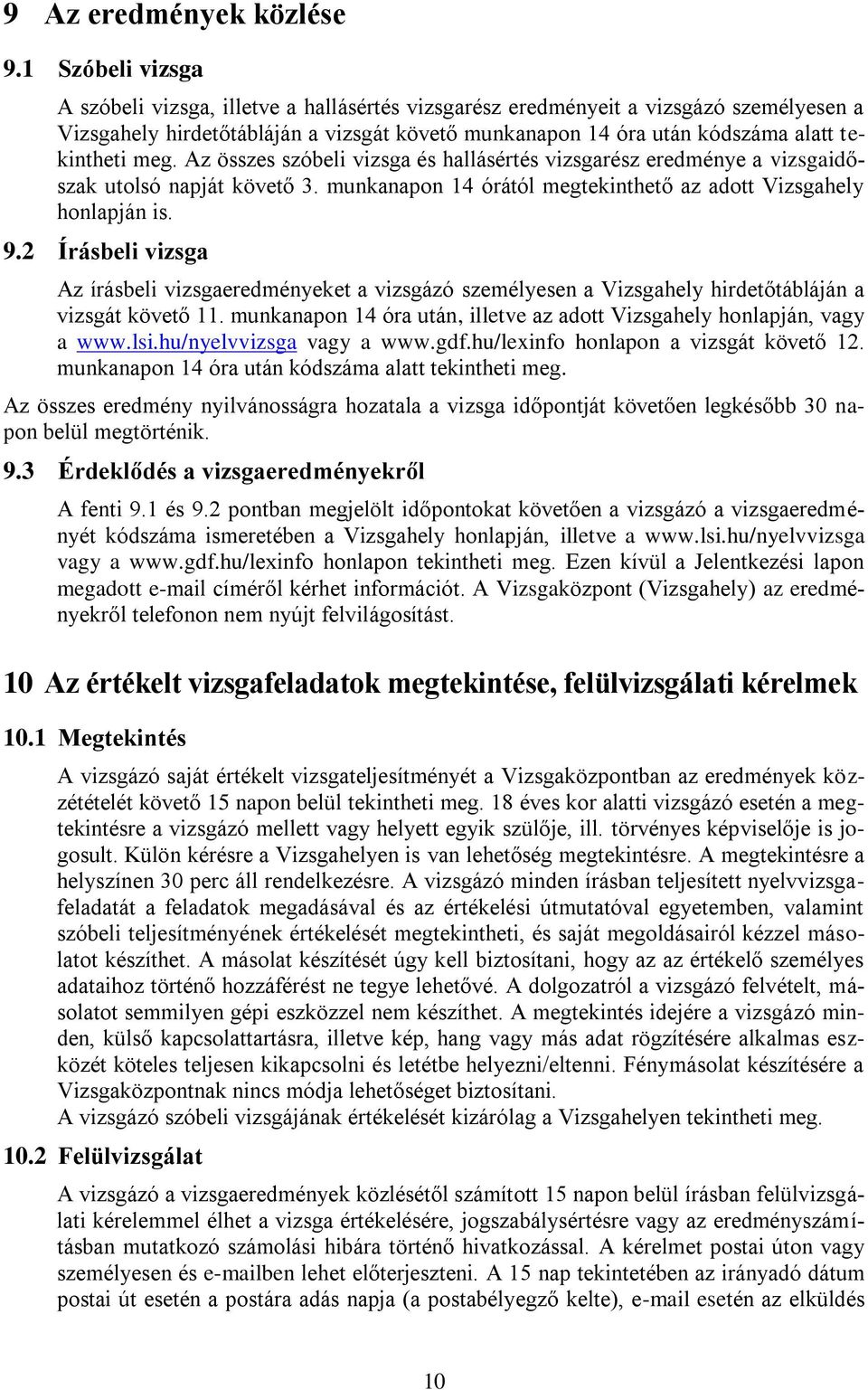 9 Az eredmények közlése

9.1 Szóbeli vizsga

A szóbeli vizsga, illetve a hallásértés vizsgarész eredményeit a vizsgázó személyesen a Vizsgahely hirdetőtábláján a vizsgát követő munkanapon 14 óra után kódszáma alatt tekintheti meg. Az összes szóbeli vizsga és hallásértés vizsgarész eredménye a vizsgaidőszak utolsó napját követő 3. munkanapon 14 órától megtekinthető az adott Vizsgahely honlapján is.

9.2 Írásbeli vizsga

Az írásbeli vizsgaeredményeket a vizsgázó személyesen a Vizsgahely hirdetőtábláján a vizsgát követő 11. munkanapon 14 óra után, illetve az adott Vizsgahely honlapján, vagy a www.lsi.hu/nyelvvizsga vagy a www.gdf.hu/lexinfo honlapon a vizsgát követő 12. munkanapon 14 óra után kódszáma alatt tekintheti meg.

Az összes eredmény nyilvánosságra hozatala a vizsga időpontját követően legkésőbb 30 napon belül megtörténik.

9.3 Érdeklődés a vizsgaeredményekről

A fenti 9.1 és 9.2 pontban megjelölt időpontokat követően a vizsgázó a vizsgaeredményét kódszáma ismeretében a Vizsgahely honlapján, illetve a www.lsi.hu/nyelvvizsga vagy a www.gdf.hu/lexinfo honlapon tekintheti meg. Ezen kívül a Jelentkezési lapon megadott e-mail címéről kérhet információt. A Vizsgaközpont (Vizsgahely) az eredményekről telefonon nem nyújt felvilágosítást.

10 Az értékelt vizsgafeladatok megtekintése, felülvizsgálati kérelmek

10.1 Megtekintés

A vizsgázó saját értékelt vizsgateljesítményét a Vizsgaközpontban az eredmények közzétételét követő 15 napon belül tekintheti meg. 18 éves kor alatti vizsgázó esetén a megtekintésre a vizsgázó mellett vagy helyett egyik szülője, ill. törvényes képviselője is jogosult. Külön kérésre a Vizsgahelyen is van lehetőség megtekintésre. A megtekintésre a helyszínen 30 perc áll rendelkezésre. A vizsgázó minden írásban teljesített nyelvvizsgafeladatát a feladatok megadásával és az értékelési útmutatóval egyetemben, valamint szóbeli teljesítményének értékelését megtekintheti, és saját megoldásairól kézzel másolatot készíthet. A másolat készítését úgy kell biztosítani, hogy az az értékelő személyes adataihoz történő hozzáférést ne tegye lehetővé. A dolgozatról a vizsgázó felvételt, másolatot semmilyen gépi eszközzel nem készíthet. A megtekintés idejére a vizsgázó minden, külső kapcsolattartásra, illetve kép, hang vagy más adat rögzítésére alkalmas eszközét köteles teljesen kikapcsolni és letétbe helyezni/eltenni. Fénymásolat készítésére a Vizsgaközpontnak nincs módja lehetőséget biztosítani.
A vizsgázó szóbeli vizsgájának értékelését kizárólag a Vizsgahelyen tekintheti meg.

10.2 Felülvizsgálat

A vizsgázó a vizsgaeredmények közlésétől számított 15 napon belül írásban felülvizsgálati kérelemmel élhet a vizsga értékelésére, jogszabálysértésre vagy az eredményszámításban mutatkozó számolási hibára történő hivatkozással. A kérelmet postai úton vagy személyesen és e-mailben lehet előterjeszteni. A 15 nap tekintetében az irányadó dátum postai út esetén a postára adás napja (a postabélyegző kelte), e-mail esetén az elküldés

10